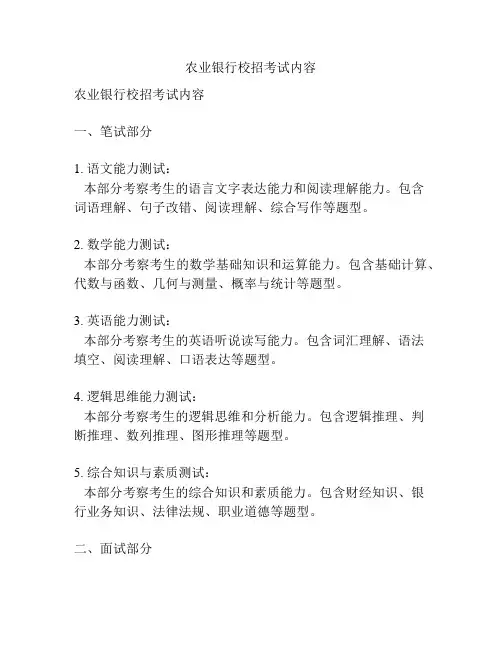 农业银行校招考试内容

农业银行校招考试内容

一、笔试部分

1. 语文能力测试：
本部分考察考生的语言文字表达能力和阅读理解能力。包含词语理解、句子改错、阅读理解、综合写作等题型。

2. 数学能力测试：
本部分考察考生的数学基础知识和运算能力。包含基础计算、代数与函数、几何与测量、概率与统计等题型。

3. 英语能力测试：
本部分考察考生的英语听说读写能力。包含词汇理解、语法填空、阅读理解、口语表达等题型。

4. 逻辑思维能力测试：
本部分考察考生的逻辑思维和分析能力。包含逻辑推理、判断推理、数列推理、图形推理等题型。

5. 综合知识与素质测试：
本部分考察考生的综合知识和素质能力。包含财经知识、银行业务知识、法律法规、职业道德等题型。

二、面试部分